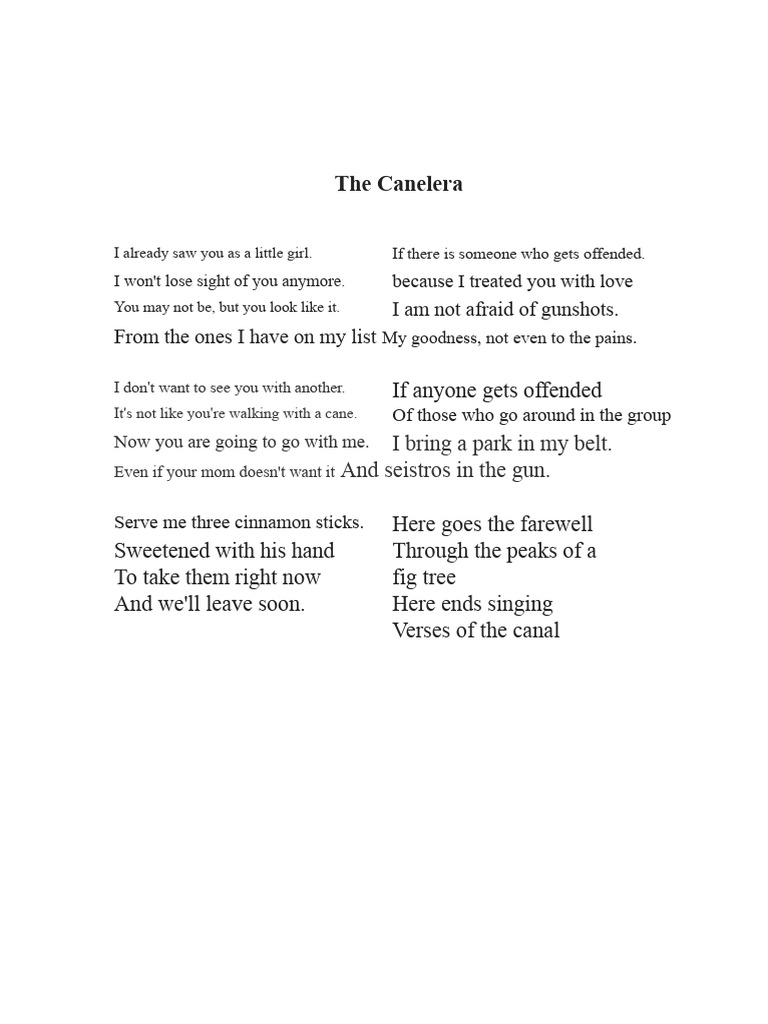 The Canelera

I already saw you as a little girl.
I won't lose sight of you anymore.
You may not be, but you look like it.
From the ones I have on my list

I don't want to see you with another.
It's not like you're walking with a cane.
Now you are going to go with me.
Even if your mom doesn't want it

Serve me three cinnamon sticks.
Sweetened with his hand
To take them right now
And we'll leave soon.

If there is someone who gets offended.
because I treated you with love
I am not afraid of gunshots.
My goodness, not even to the pains.

If anyone gets offended
Of those who go around in the group
I bring a park in my belt.
And seistros in the gun.

Here goes the farewell
Through the peaks of a fig tree
Here ends singing
Verses of the canal